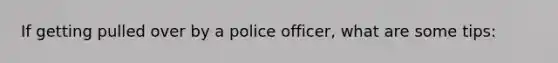 If getting pulled over by a police officer, what are some tips: